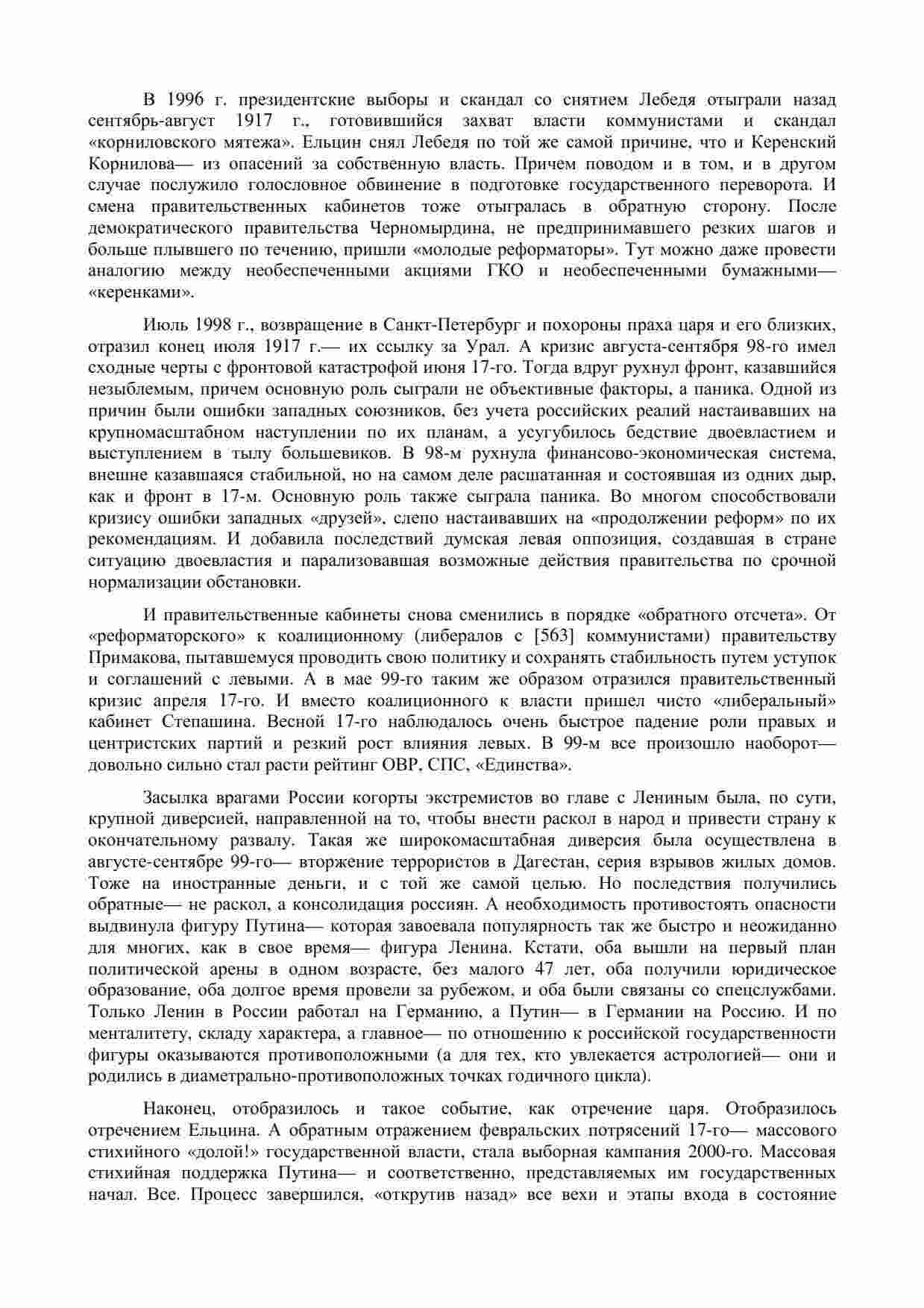 В 1996 г. президентские выборы и скандал со снятием Лебедя отыграли назад сентябрь-август 1917 г., готовившийся захват власти коммунистами и скандал «корниловского мятежа». Ельцин снял Лебедя по той же самой причине, что и Керенский Корнилова— из опасений за собственную власть. Причем поводом и в том, и в другом случае послужило голословное обвинение в подготовке государственного переворота. И смена правительственных кабинетов тоже отыгралась в обратную сторону. После демократического правительства Черномырдина, не предпринимавшего резких шагов и больше плывшего по течению, пришли «молодые реформаторы». Тут можно даже провести аналогию между необеспеченными акциями ГКО и необеспеченными бумажными— «керенками».

Июль 1998 г., возвращение в Санкт-Петербург и похороны праха царя и его близких, отразил конец июля 1917 г.— их ссылку за Урал. А кризис августа-сентября 98-го имел сходные черты с фронтовой катастрофой июня 17-го. Тогда вдруг рухнул фронт, казавшийся незыблемым, причем основную роль сыграли не объективные факторы, а паника. Одной из причин были ошибки западных союзников, без учета российских реалий настаивавших на крупномасштабном наступлении по их планам, а усугубилось бедствие двоевластием и выступлением в тылу большевиков. В 98-м рухнула финансово-экономическая система, внешне казавшаяся стабильной, но на самом деле расшатанная и состоявшая из одних дыр, как и фронт в 17-м. Основную роль также сыграла паника. Во многом способствовали кризису ошибки западных «друзей», слепо настаивавших на «продолжении реформ» по их рекомендациям. И добавила последствий думская левая оппозиция, создавшая в стране ситуацию двоевластия и парализовавшая возможные действия правительства по срочной нормализации обстановки.

И правительственные кабинеты снова сменились в порядке «обратного отсчета». От «реформаторского» к коалиционному (либералов с [563] коммунистами) правительству Примакова, пытавшемуся проводить свою политику и сохранять стабильность путем уступок и соглашений с левыми. А в мае 99-го таким же образом отразился правительственный кризис апреля 17-го. И вместо коалиционного к власти пришел чисто «либеральный» кабинет Степашина. Весной 17-го наблюдалось очень быстрое падение роли правых и центристских партий и резкий рост влияния левых. В 99-м все произошло наоборот— довольно сильно стал расти рейтинг ОВР, СПС, «Единства».

Засылка врагами России когорты экстремистов во главе с Лениным была, по сути, крупной диверсией, направленной на то, чтобы внести раскол в народ и привести страну к окончательному развалу. Такая же широкомасштабная диверсия была осуществлена в августе-сентябре 99-го— вторжение террористов в Дагестан, серия взрывов жилых домов. Тоже на иностранные деньги, и с той же самой целью. Но последствия получились обратные— не раскол, а консолидация россиян. А необходимость противостоять опасности выдвинула фигуру Путина— которая завоевала популярность так же быстро и неожиданно для многих, как в свое время— фигура Ленина. Кстати, оба вышли на первый план политической арены в одном возрасте, без малого 47 лет, оба получили юридическое образование, оба долгое время провели за рубежом, и оба были связаны со спецслужбами. Только Ленин в России работал на Германию, а Путин— в Германии на Россию. И по менталитету, складу характера, а главное— по отношению к российской государственности фигуры оказываются противоположными (а для тех, кто увлекается астрологией— они и родились в диаметрально-противоположных точках годичного цикла).

Наконец, отобразилось и такое событие, как отречение царя. Отобразилось отречением Ельцина. А обратным отражением февральских потрясений 17-го— массового стихийного «долой!» государственной власти, стала выборная кампания 2000-го. Массовая стихийная поддержка Путина— и соответственно, представляемых им государственных начал. Все. Процесс завершился, «открутив назад» все вехи и этапы входа в состояние